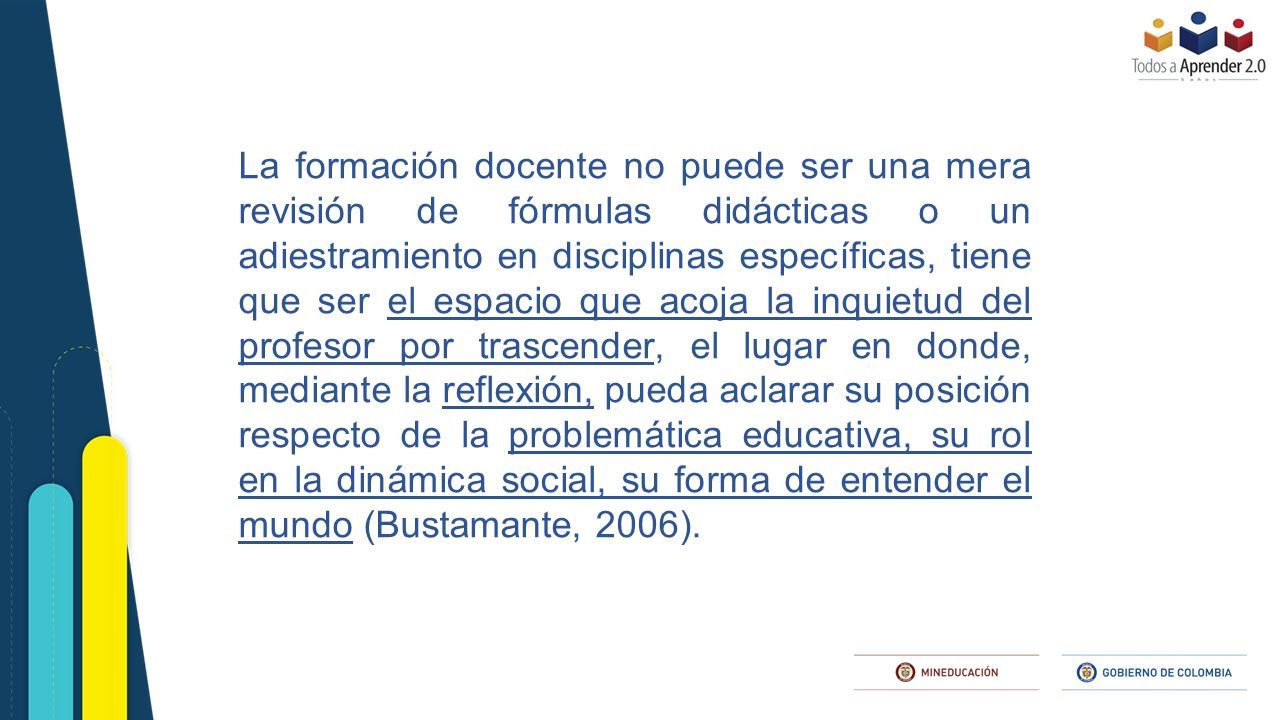 Todos a Aprender 2.0

La formación docente no puede ser una mera revisión de fórmulas didácticas o un adiestramiento en disciplinas específicas, tiene que ser el espacio que acoja la inquietud del profesor por trascender, el lugar en donde, mediante la reflexión, pueda aclarar su posición respecto de la problemática educativa, su rol en la dinámica social, su forma de entender el mundo (Bustamante, 2006).

MINEDUCACIÓN

GOBIERNO DE COLOMBIA